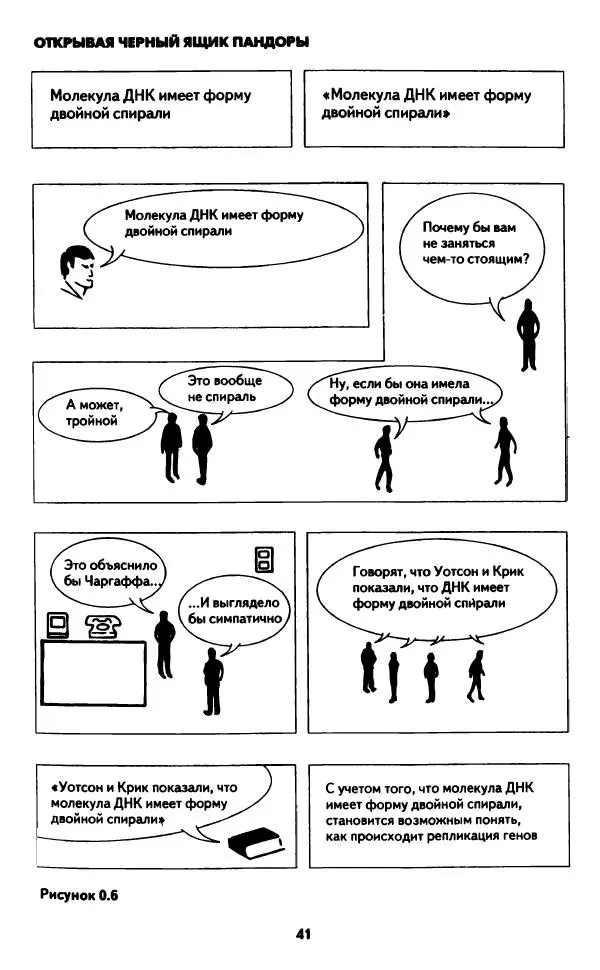 ОТКРЫВАЯ ЧЕРНЫЙ ЯЩИК ПАНДОРЫ

Молекула ДНК имеет форму двойной спирали

«Молекула ДНК имеет форму двойной спирали»

Молекула ДНК имеет форму двойной спирали

Почему бы вам не заняться чем-то стоящим?

А может, тройной

Это вообще не спираль

Ну, если бы она имела форму двойной спирали...

Это объяснило бы Чаргаффа...

...И выглядело бы симпатично

Говорят, что Уотсон и Крик показали, что ДНК имеет форму двойной спирали

«Уотсон и Крик показали, что молекула ДНК имеет форму двойной спирали»

С учетом того, что молекула ДНК имеет форму двойной спирали, становится возможным понять, как происходит репликация генов

Рисунок 0.6

41